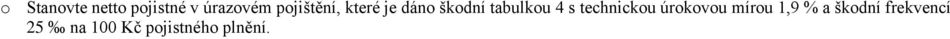 o Stanovte netto pojistné v úrazovém pojištění, které je dáno škodní tabulkou 4 s technickou úrokovou mírou 1,9 % a škodní frekvencí 25 ‰ na 100 Kč pojistného plnění.